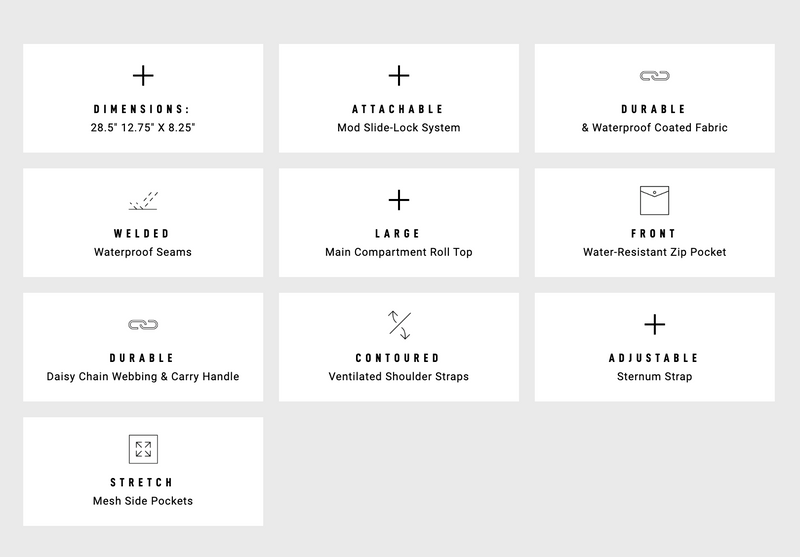 DIMENSIONS:
28.5" 12.75" X 8.25"

ATTACHABLE
Mod Slide-Lock System

DURABLE
& Waterproof Coated Fabric

WELDED
Waterproof Seams

LARGE
Main Compartment Roll Top

FRONT
Water-Resistant Zip Pocket

DURABLE
Daisy Chain Webbing & Carry Handle

CONTOURED
Ventilated Shoulder Straps

ADJUSTABLE
Sternum Strap

STRETCH
Mesh Side Pockets